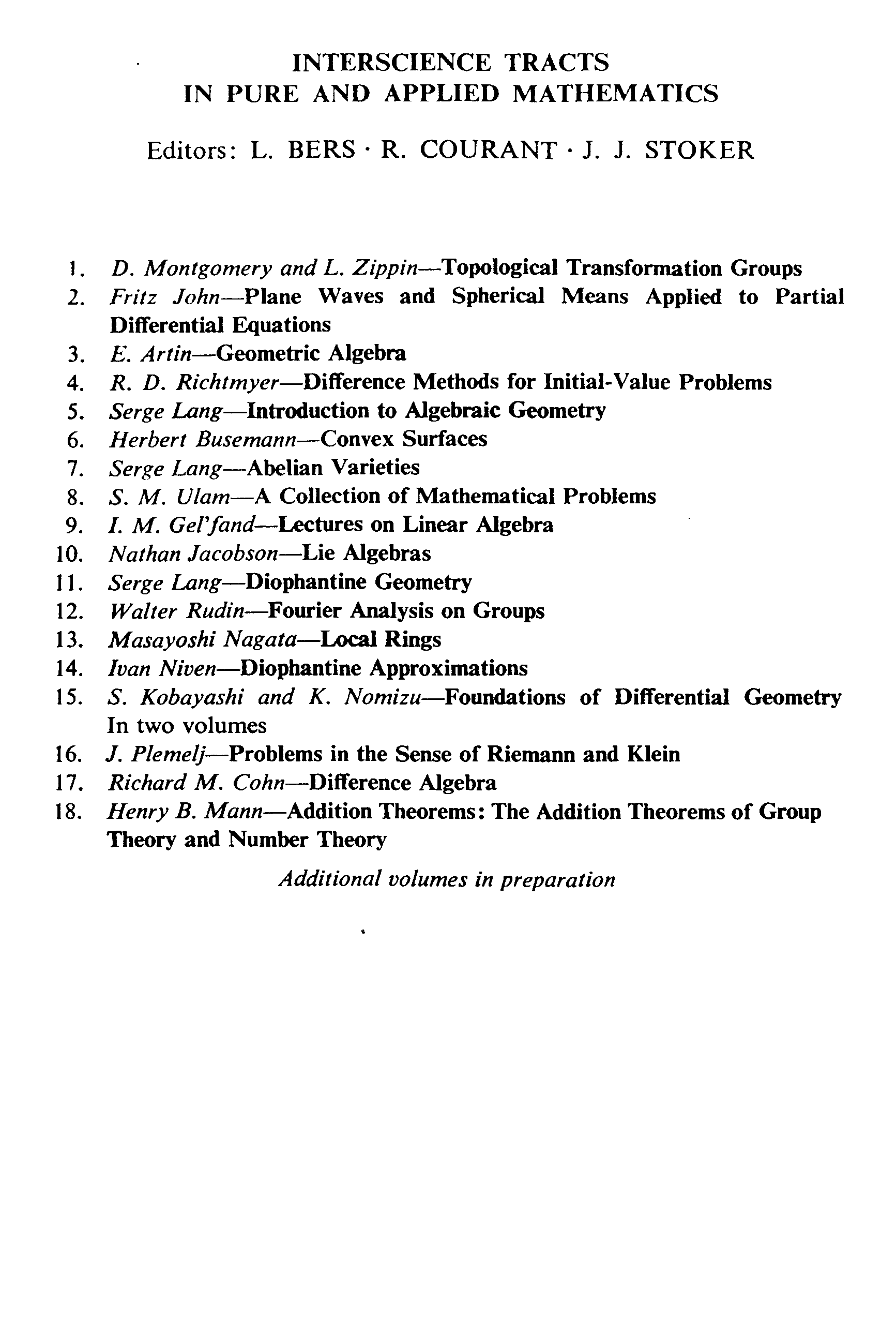 INTERSCIENCE TRACTS
IN PURE AND APPLIED MATHEMATICS

Editors: L. BERS · R. COURANT · J. J. STOKER

1. D. Montgomery and L. Zippin—Topological Transformation Groups
2. Fritz John—Plane Waves and Spherical Means Applied to Partial Differential Equations
3. E. Artin—Geometric Algebra
4. R. D. Richtmyer—Difference Methods for Initial-Value Problems
5. Serge Lang—Introduction to Algebraic Geometry
6. Herbert Busemann—Convex Surfaces
7. Serge Lang—Abelian Varieties
8. S. M. Ulam—A Collection of Mathematical Problems
9. I. M. Gel'fand—Lectures on Linear Algebra
10. Nathan Jacobson—Lie Algebras
11. Serge Lang—Diophantine Geometry
12. Walter Rudin—Fourier Analysis on Groups
13. Masayoshi Nagata—Local Rings
14. Ivan Niven—Diophantine Approximations
15. S. Kobayashi and K. Nomizu—Foundations of Differential Geometry In two volumes
16. J. Plemelj—Problems in the Sense of Riemann and Klein
17. Richard M. Cohn—Difference Algebra
18. Henry B. Mann—Addition Theorems: The Addition Theorems of Group Theory and Number Theory

Additional volumes in preparation